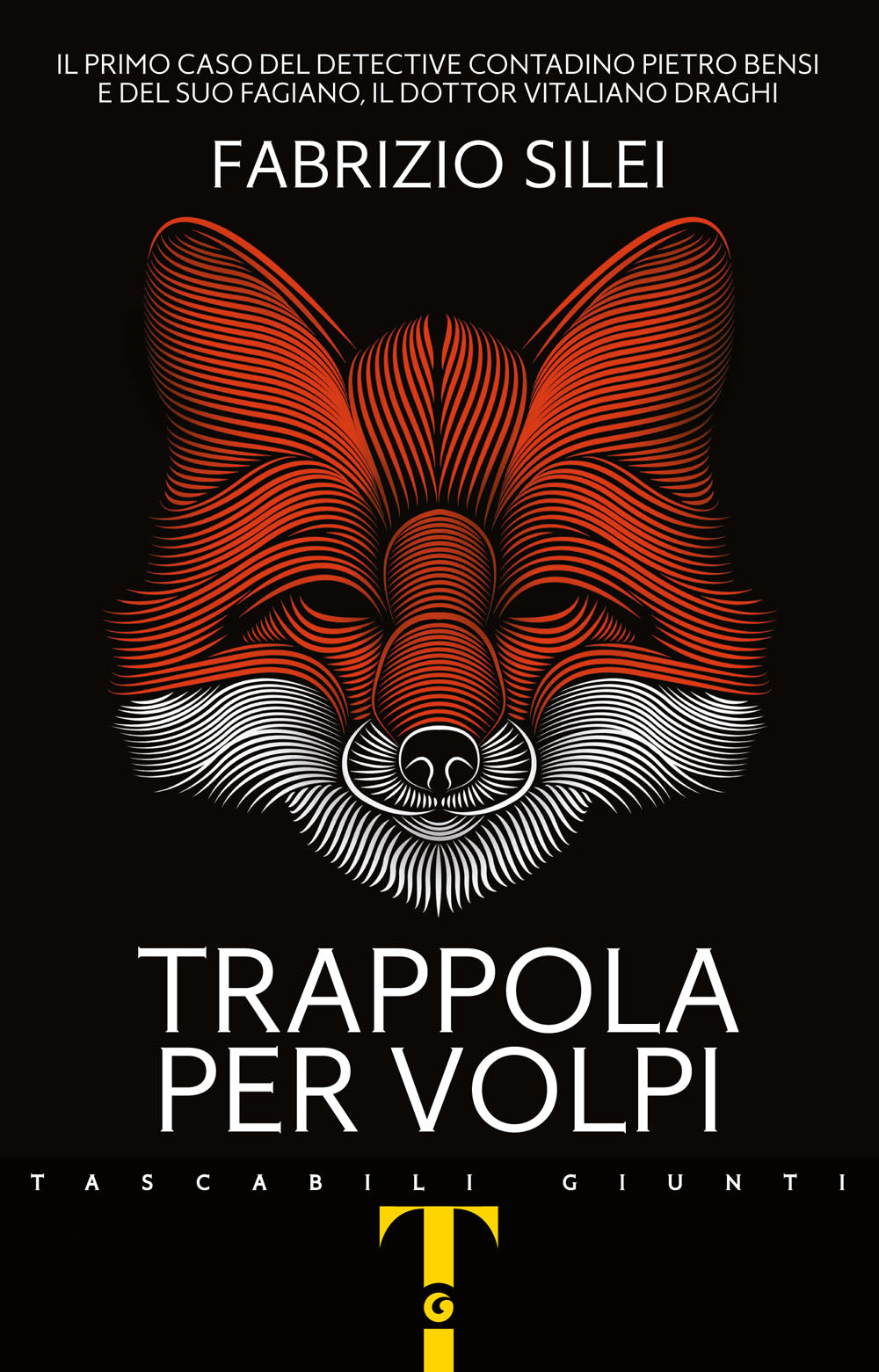 IL PRIMO CASO DEL DETECTIVE CONTADINO PIETRO BENSI E DEL SUO FAGIANO, IL DOTTOR VITALIANO DRAGHI

FABRIZIO SILEI

TRAPPOLA PER VOLPI

TASCABILI GIUNTI

T G